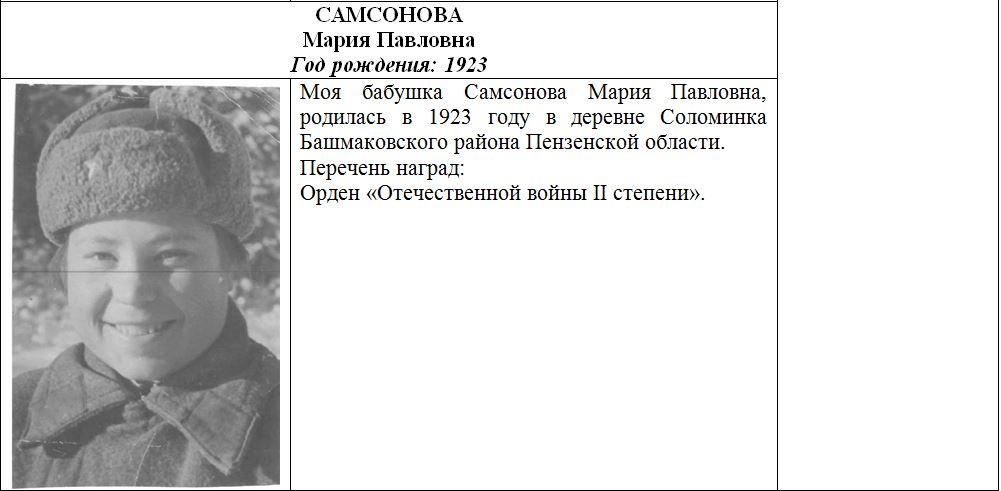 САМСОНОВА
Мария Павловна
Год рождения: 1923

Моя бабушка Самсонова Мария Павловна, родилась в 1923 году в деревне Соломинка Башмаковского района Пензенской области.
Перечень наград:
Орден «Отечественной войны II степени».